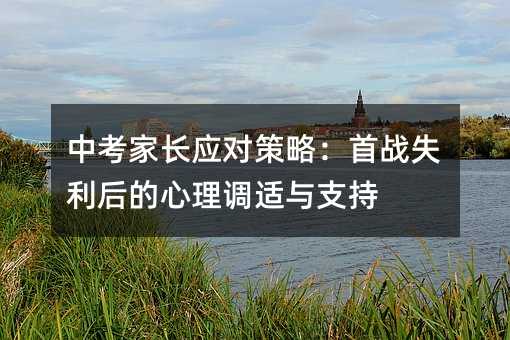 中考家长应对策略：首战失利后的心理调适与支持